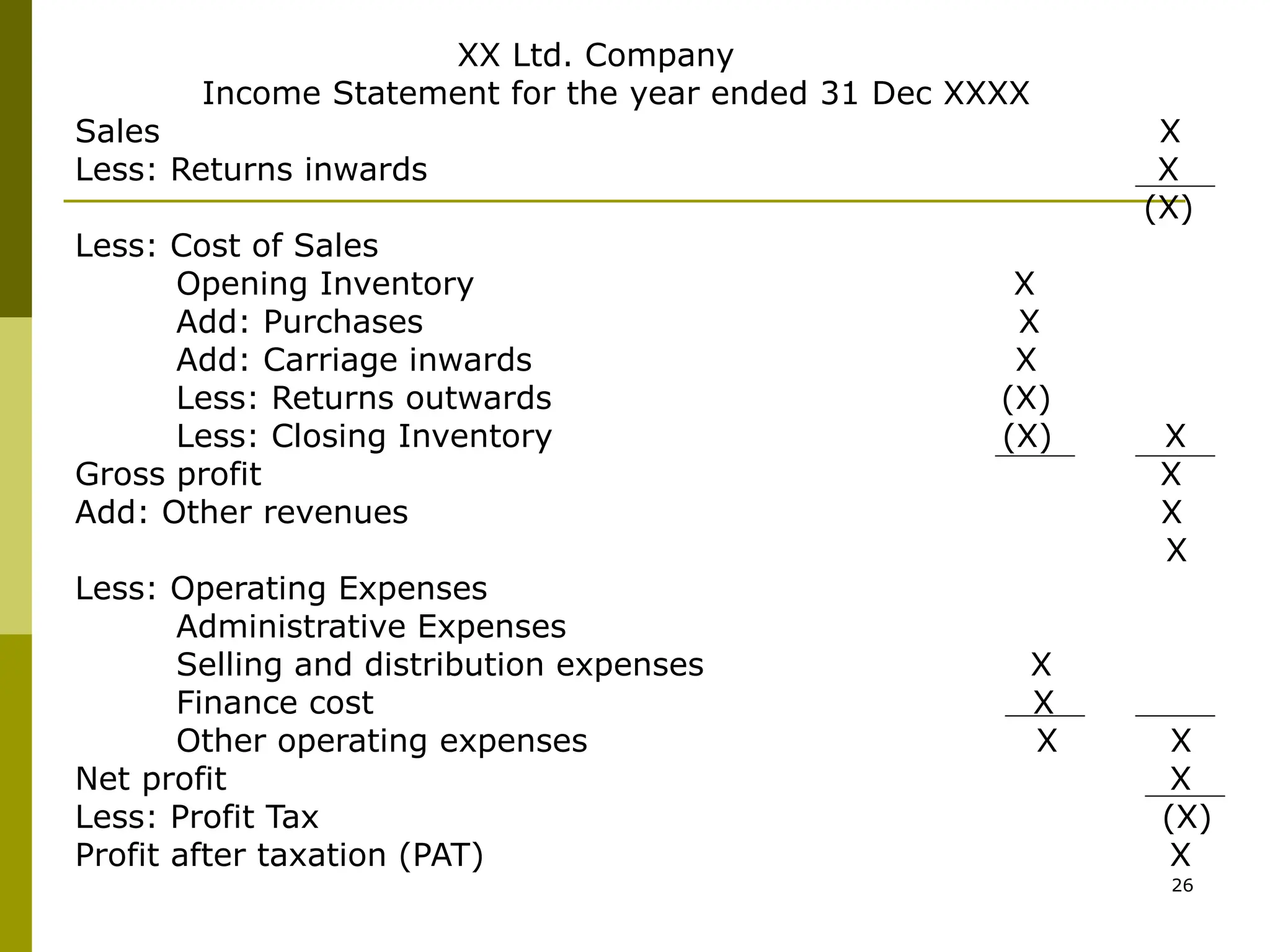 XX Ltd. Company
Income Statement for the year ended 31 Dec XXXX

| | | |
|---|---|---|
| Sales | | X |
| Less: Returns inwards | | X |
| | | (X) |
| Less: Cost of Sales | | |
| Opening Inventory | X | |
| Add: Purchases | X | |
| Add: Carriage inwards | X | |
| Less: Returns outwards | (X) | |
| Less: Closing Inventory | (X) | X |
| Gross profit | | X |
| Add: Other revenues | | X |
| | | X |
| Less: Operating Expenses | | |
| Administrative Expenses | | |
| Selling and distribution expenses | X | |
| Finance cost | X | |
| Other operating expenses | X | X |
| Net profit | | X |
| Less: Profit Tax | | (X) |
| Profit after taxation (PAT) | | X |

26